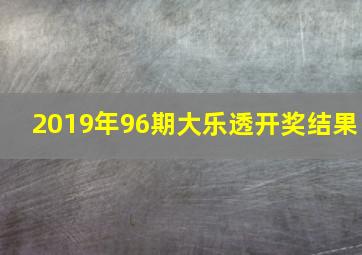 2019年96期大乐透开奖结果